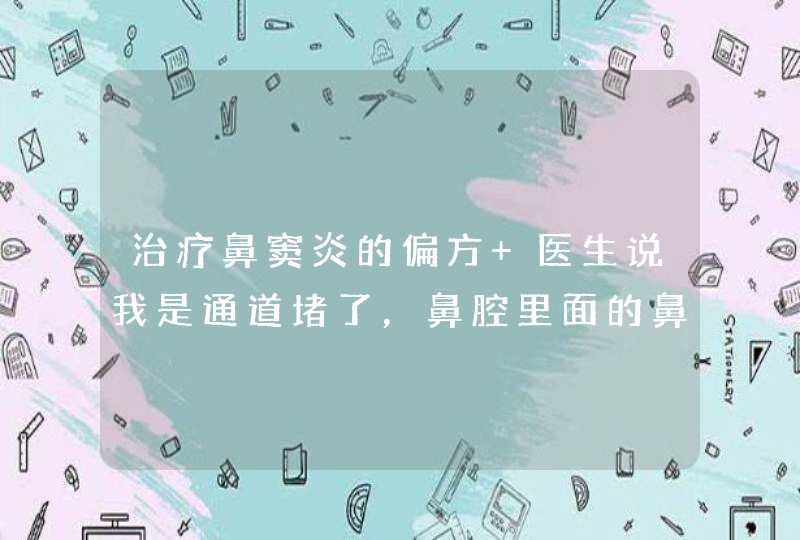 治疗鼻窦炎的偏方+ 医生说我是通道堵了，鼻腔里面的鼻

STATIONERY